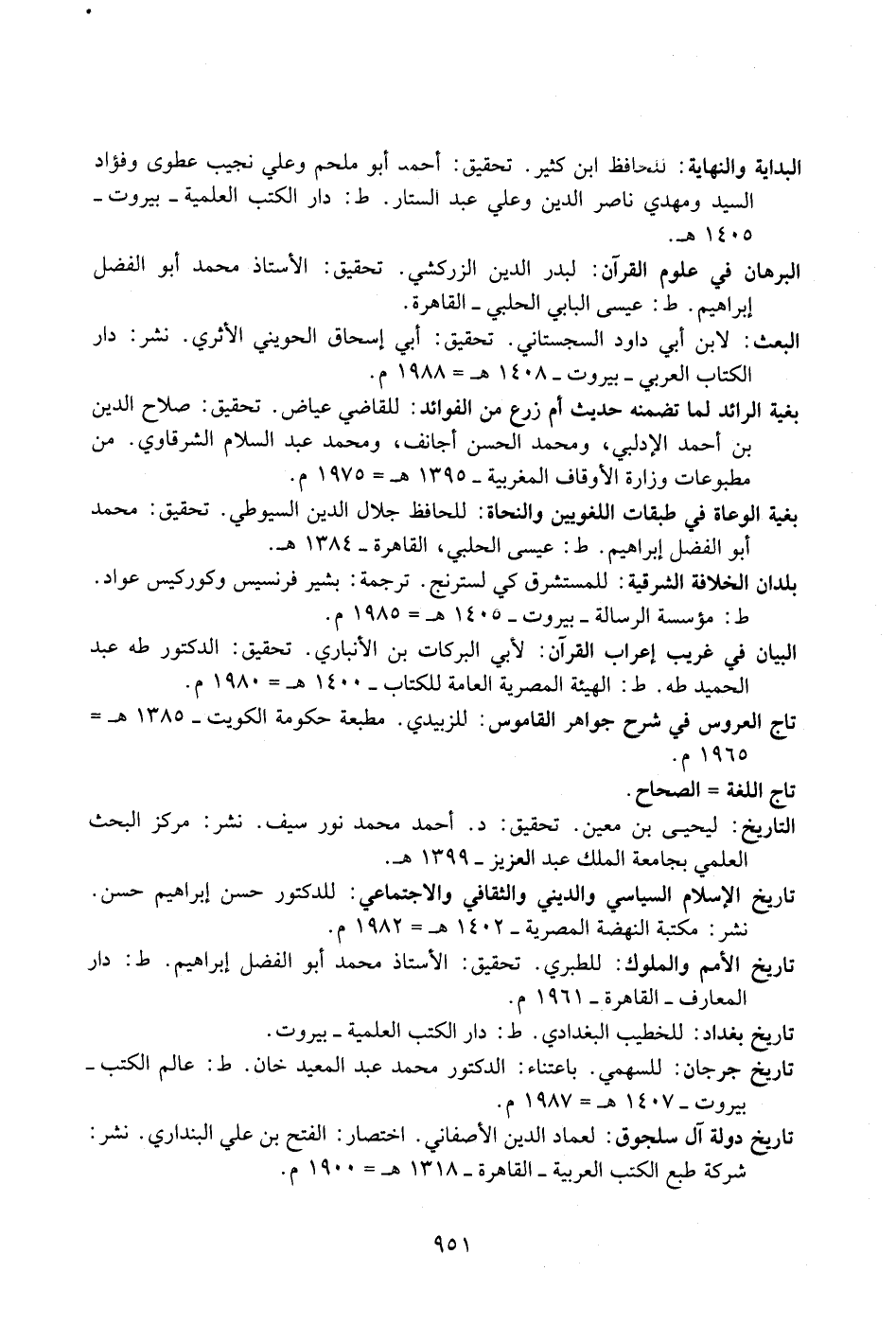 البداية والنهاية: للحافظ ابن كثير. تحقيق: أحمد أبو ملحم وعلي نجيب عطوى وفؤاد السيد ومهدي ناصر الدين وعلي عبد الستار. ط: دار الكتب العلمية ـ بيروت ـ ١٤٠٥ هـ.

البرهان في علوم القرآن: لبدر الدين الزركشي. تحقيق: الأستاذ محمد أبو الفضل إبراهيم. ط: عيسى البابي الحلبي ـ القاهرة.

البعث: لابن أبي داود السجستاني. تحقيق: أبي إسحاق الحويني الأثري. نشر: دار الكتاب العربي ـ بيروت ـ ١٤٠٨ هـ = ١٩٨٨ م.

بغية الرائد لما تضمنه حديث أم زرع من الفوائد: للقاضي عياض. تحقيق: صلاح الدين بن أحمد الإدلبي، ومحمد الحسن أجانف، ومحمد عبد السلام الشرقاوي. من مطبوعات وزارة الأوقاف المغربية ـ ١٣٩٥ هـ = ١٩٧٥ م.

بغية الوعاة في طبقات اللغويين والنحاة: للحافظ جلال الدين السيوطي. تحقيق: محمد أبو الفضل إبراهيم. ط: عيسى الحلبي، القاهرة ـ ١٣٨٤ هـ.

بلدان الخلافة الشرقية: للمستشرق كي لسترنج. ترجمة: بشير فرنسيس وكوركيس عواد. ط: مؤسسة الرسالة ـ بيروت ـ ١٤٠٥ هـ = ١٩٨٥ م.

البيان في غريب إعراب القرآن: لأبي البركات بن الأنباري. تحقيق: الدكتور طه عبد الحميد طه. ط: الهيئة المصرية العامة للكتاب ـ ١٤٠٠ هـ = ١٩٨٠ م.

تاج العروس في شرح جواهر القاموس: للزبيدي. مطبعة حكومة الكويت ـ ١٣٨٥ هـ = ١٩٦٥ م.

تاج اللغة = الصحاح.

التاريخ: ليحيى بن معين. تحقيق: د. أحمد محمد نور سيف. نشر: مركز البحث العلمي بجامعة الملك عبد العزيز ـ ١٣٩٩ هـ.

تاريخ الإسلام السياسي والديني والثقافي والاجتماعي: للدكتور حسن إبراهيم حسن. نشر: مكتبة النهضة المصرية ـ ١٤٠٢ هـ = ١٩٨٢ م.

تاريخ الأمم والملوك: للطبري. تحقيق: الأستاذ محمد أبو الفضل إبراهيم. ط: دار المعارف ـ القاهرة ـ ١٩٦١ م.

تاريخ بغداد: للخطيب البغدادي. ط: دار الكتب العلمية ـ بيروت.

تاريخ جرجان: للسهمي. باعتناء: الدكتور محمد عبد المعيد خان. ط: عالم الكتب ـ بيروت ـ ١٤٠٧ هـ = ١٩٨٧ م.

تاريخ دولة آل سلجوق: لعماد الدين الأصفاني. اختصار: الفتح بن علي البنداري. نشر: شركة طبع الكتب العربية ـ القاهرة ـ ١٣١٨ هـ = ١٩٠٠ م.

٩٥١